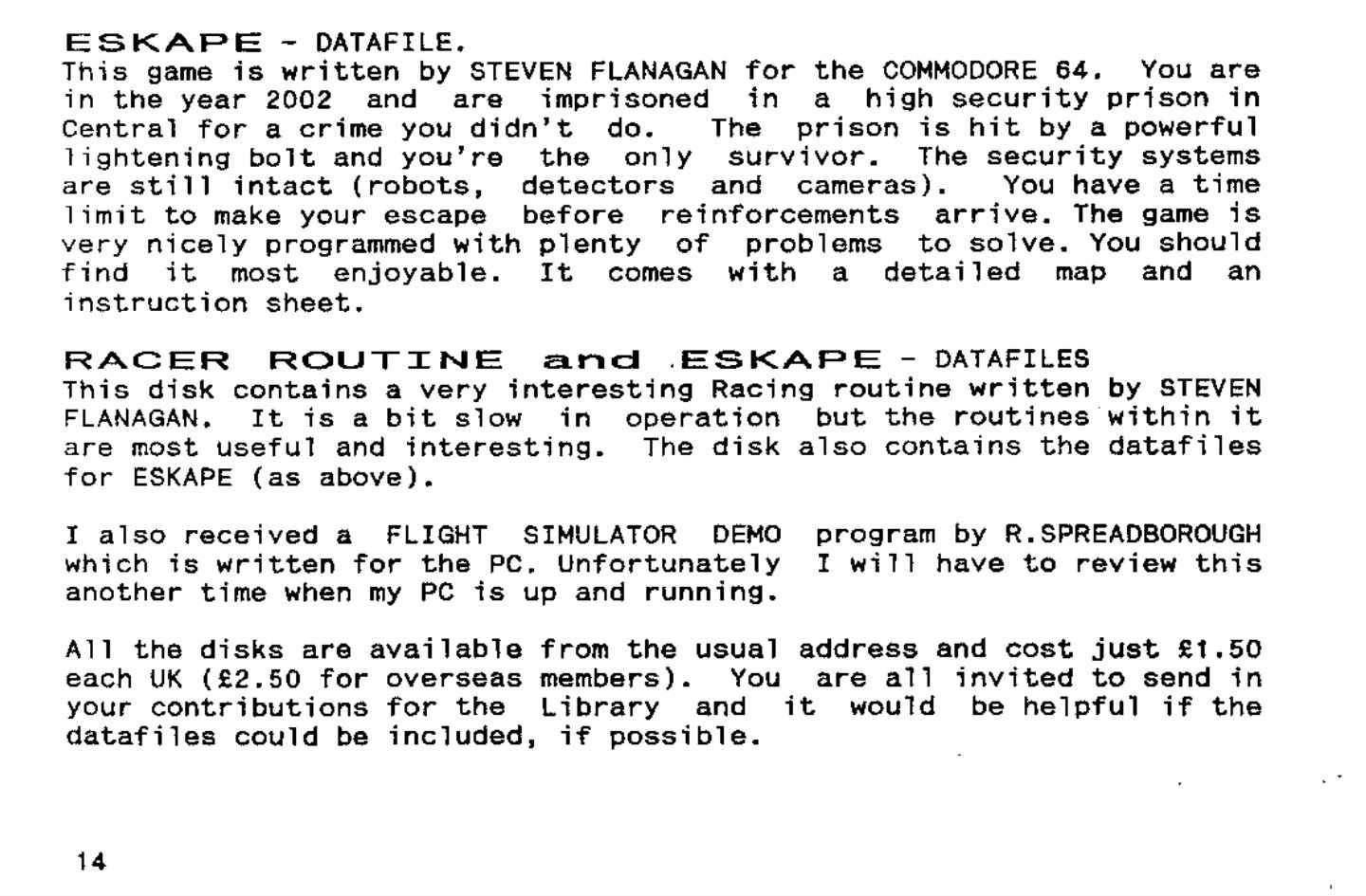 ESKAPE - DATAFILE.
This game is written by STEVEN FLANAGAN for the COMMODORE 64. You are in the year 2002 and are imprisoned in a high security prison in Central for a crime you didn't do. The prison is hit by a powerful lightening bolt and you're the only survivor. The security systems are still intact (robots, detectors and cameras). You have a time limit to make your escape before reinforcements arrive. The game is very nicely programmed with plenty of problems to solve. You should find it most enjoyable. It comes with a detailed map and an instruction sheet.

RACER ROUTINE and ESKAPE - DATAFILES
This disk contains a very interesting Racing routine written by STEVEN FLANAGAN. It is a bit slow in operation but the routines within it are most useful and interesting. The disk also contains the datafiles for ESKAPE (as above).

I also received a FLIGHT SIMULATOR DEMO program by R.SPREADBOROUGH which is written for the PC. Unfortunately I will have to review this another time when my PC is up and running.

All the disks are available from the usual address and cost just £1.50 each UK (£2.50 for overseas members). You are all invited to send in your contributions for the Library and it would be helpful if the datafiles could be included, if possible.

14